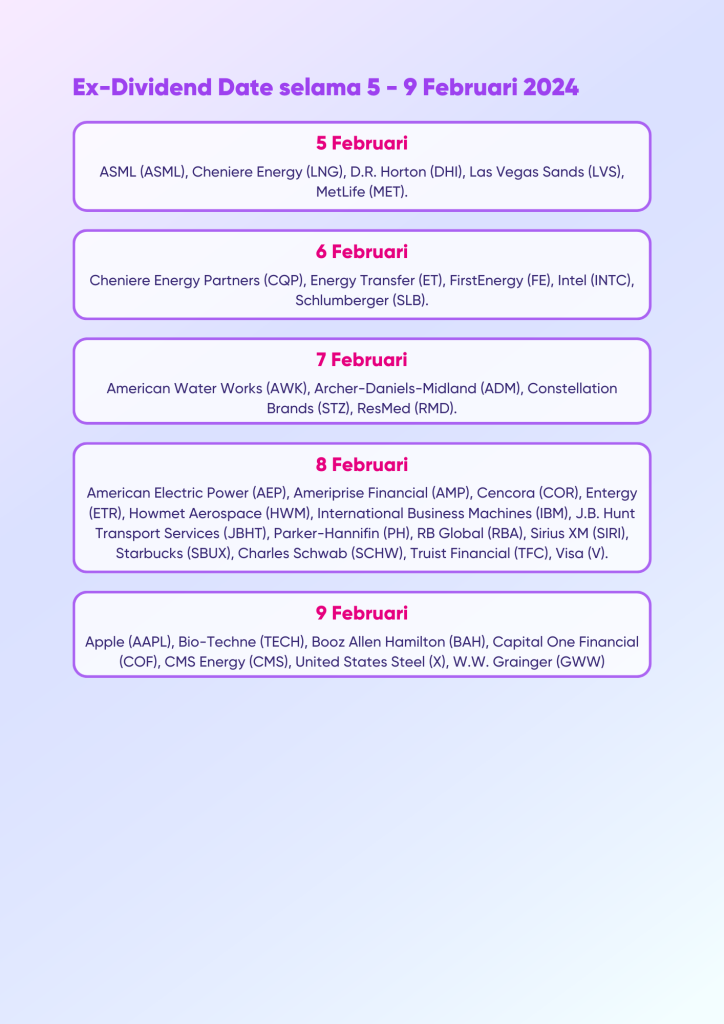 Ex-Dividend Date selama 5 - 9 Februari 2024

5 Februari

ASML (ASML), Cheniere Energy (LNG), D.R. Horton (DHI), Las Vegas Sands (LVS), MetLife (MET).

6 Februari

Cheniere Energy Partners (CQP), Energy Transfer (ET), FirstEnergy (FE), Intel (INTC), Schlumberger (SLB).

7 Februari

American Water Works (AWK), Archer-Daniels-Midland (ADM), Constellation Brands (STZ), ResMed (RMD).

8 Februari

American Electric Power (AEP), Ameriprise Financial (AMP), Cencora (COR), Entergy (ETR), Howmet Aerospace (HWM), International Business Machines (IBM), J.B. Hunt Transport Services (JBHT), Parker-Hannifin (PH), RB Global (RBA), Sirius XM (SIRI), Starbucks (SBUX), Charles Schwab (SCHW), Truist Financial (TFC), Visa (V).

9 Februari

Apple (AAPL), Bio-Techne (TECH), Booz Allen Hamilton (BAH), Capital One Financial (COF), CMS Energy (CMS), United States Steel (X), W.W. Grainger (GWW)